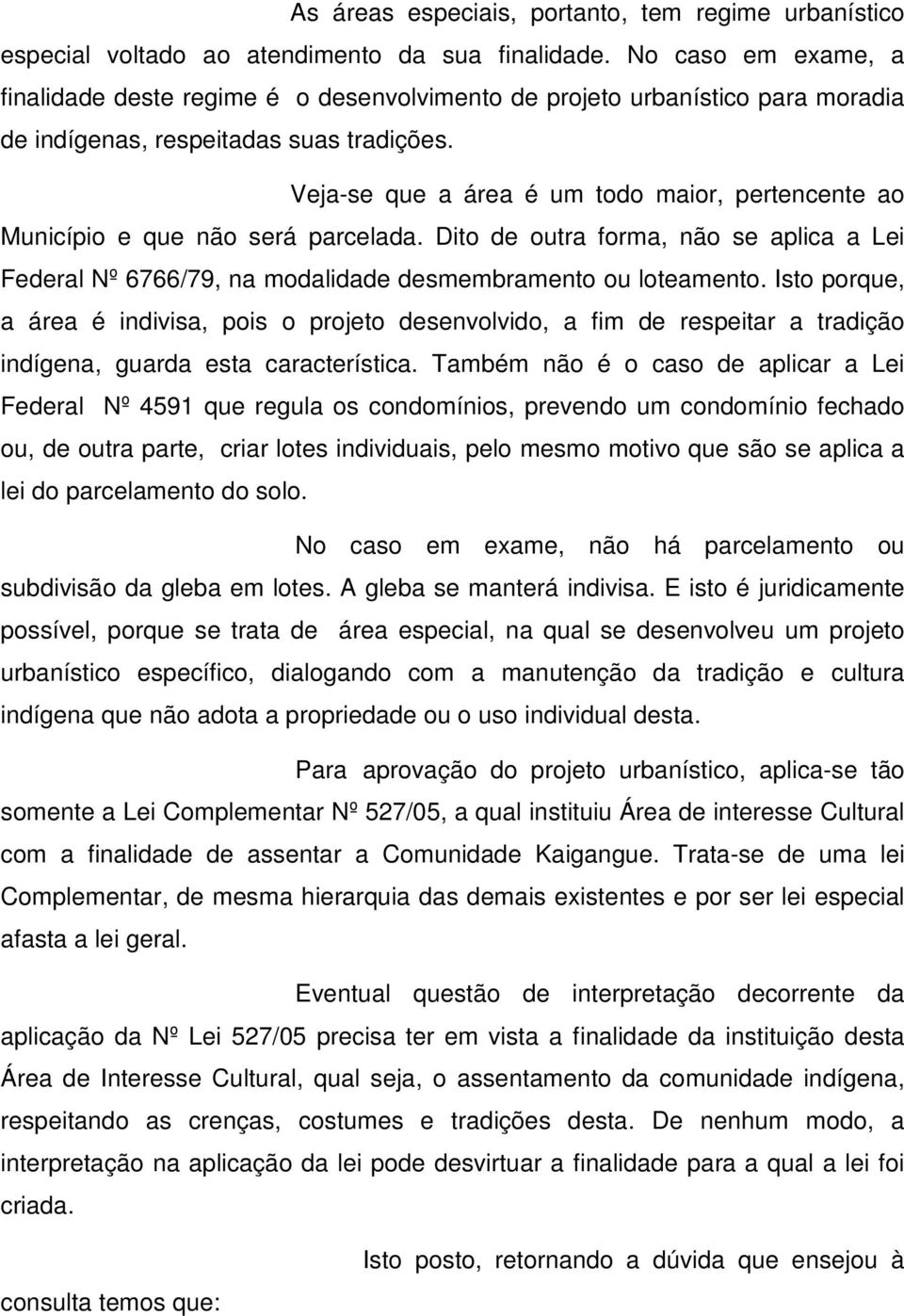 As áreas especiais, portanto, tem regime urbanístico especial voltado ao atendimento da sua finalidade. No caso em exame, a finalidade deste regime é o desenvolvimento de projeto urbanístico para moradia de indígenas, respeitadas suas tradições.

Veja-se que a área é um todo maior, pertencente ao Município e que não será parcelada. Dito de outra forma, não se aplica a Lei Federal Nº 6766/79, na modalidade desmembramento ou loteamento. Isto porque, a área é indivisa, pois o projeto desenvolvido, a fim de respeitar a tradição indígena, guarda esta característica. Também não é o caso de aplicar a Lei Federal Nº 4591 que regula os condomínios, prevendo um condomínio fechado ou, de outra parte, criar lotes individuais, pelo mesmo motivo que são se aplica a lei do parcelamento do solo.

No caso em exame, não há parcelamento ou subdivisão da gleba em lotes. A gleba se manterá indivisa. E isto é juridicamente possível, porque se trata de área especial, na qual se desenvolveu um projeto urbanístico específico, dialogando com a manutenção da tradição e cultura indígena que não adota a propriedade ou o uso individual desta.

Para aprovação do projeto urbanístico, aplica-se tão somente a Lei Complementar Nº 527/05, a qual instituiu Área de interesse Cultural com a finalidade de assentar a Comunidade Kaigangue. Trata-se de uma lei Complementar, de mesma hierarquia das demais existentes e por ser lei especial afasta a lei geral.

Eventual questão de interpretação decorrente da aplicação da Nº Lei 527/05 precisa ter em vista a finalidade da instituição desta Área de Interesse Cultural, qual seja, o assentamento da comunidade indígena, respeitando as crenças, costumes e tradições desta. De nenhum modo, a interpretação na aplicação da lei pode desvirtuar a finalidade para a qual a lei foi criada.

Isto posto, retornando a dúvida que ensejou à consulta temos que: